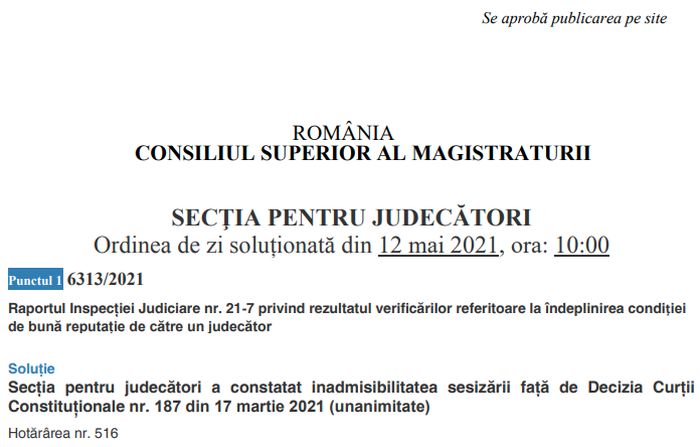 Se aprobă publicarea pe site

ROMÂNIA
CONSILIUL SUPERIOR AL MAGISTRATURII

SECȚIA PENTRU JUDECĂTORI
Ordinea de zi soluționată din 12 mai 2021, ora: 10:00

Punctul 1 6313/2021

Raportul Inspecției Judiciare nr. 21-7 privind rezultatul verificărilor referitoare la îndeplinirea condiției de bună reputație de către un judecător

Soluție
Secția pentru judecători a constatat inadmisibilitatea sesizării față de Decizia Curții Constituționale nr. 187 din 17 martie 2021 (unanimitate)

Hotărârea nr. 516